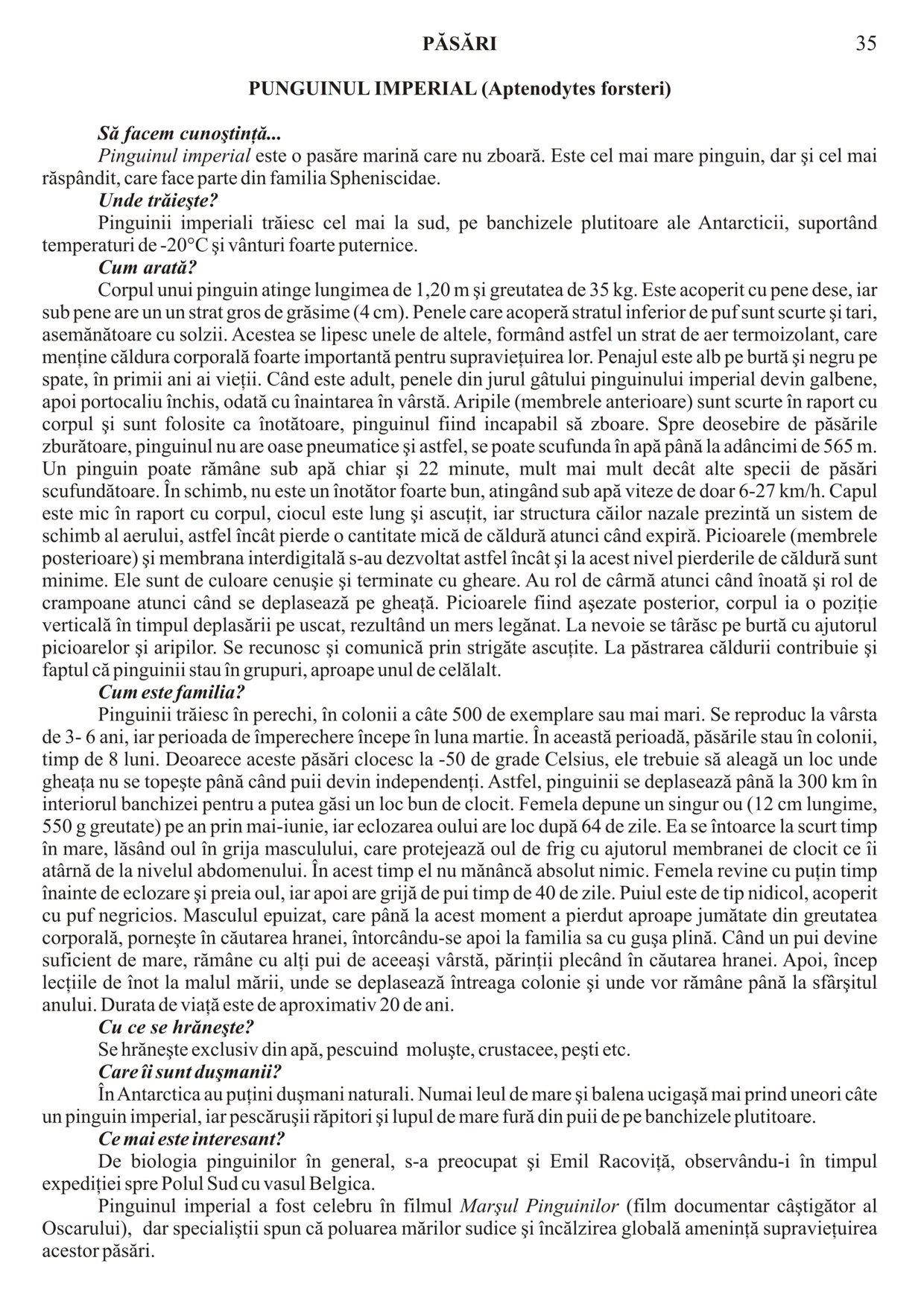 PĂSĂRI 35

PUNGUINUL IMPERIAL (Aptenodytes forsteri)

Să facem cunoştinţă...
Pinguinul imperial este o pasăre marină care nu zboară. Este cel mai mare pinguin, dar şi cel mai răspândit, care face parte din familia Spheniscidae.
Unde trăieşte?
Pinguinii imperiali trăiesc cel mai la sud, pe banchizele plutitoare ale Antarcticii, suportând temperaturi de -20°C şi vânturi foarte puternice.
Cum arată?
Corpul unui pinguin atinge lungimea de 1,20 m şi greutatea de 35 kg. Este acoperit cu pene dese, iar sub pene are un un strat gros de grăsime (4 cm). Penele care acoperă stratul inferior de puf sunt scurte şi tari, asemănătoare cu solzii. Acestea se lipesc unele de altele, formând astfel un strat de aer termoizolant, care menţine căldura corporală foarte importantă pentru supravieţuirea lor. Penajul este alb pe burtă şi negru pe spate, în primii ani ai vieţii. Când este adult, penele din jurul gâtului pinguinului imperial devin galbene, apoi portocaliu închis, odată cu înaintarea în vârstă. Aripile (membrele anterioare) sunt scurte în raport cu corpul şi sunt folosite ca înotătoare, pinguinul fiind incapabil să zboare. Spre deosebire de păsările zburătoare, pinguinul nu are oase pneumatice şi astfel, se poate scufunda în apă până la adâncimi de 565 m. Un pinguin poate rămâne sub apă chiar şi 22 minute, mult mai mult decât alte specii de păsări scufundătoare. În schimb, nu este un înotător foarte bun, atingând sub apă viteze de doar 6-27 km/h. Capul este mic în raport cu corpul, ciocul este lung şi ascuţit, iar structura căilor nazale prezintă un sistem de schimb al aerului, astfel încât pierde o cantitate mică de căldură atunci când expiră. Picioarele (membrele posterioare) şi membrana interdigitală s-au dezvoltat astfel încât şi la acest nivel pierderile de căldură sunt minime. Ele sunt de culoare cenuşie şi terminate cu gheare. Au rol de cârmă atunci când înoată şi rol de crampoane atunci când se deplasează pe gheaţă. Picioarele fiind aşezate posterior, corpul ia o poziţie verticală în timpul deplasării pe uscat, rezultând un mers legănat. La nevoie se târăsc pe burtă cu ajutorul picioarelor şi aripilor. Se recunosc şi comunică prin strigăte ascuţite. La păstrarea căldurii contribuie şi faptul că pinguinii stau în grupuri, aproape unul de celălalt.
Cum este familia?
Pinguinii trăiesc în perechi, în colonii a câte 500 de exemplare sau mai mari. Se reproduc la vârsta de 3- 6 ani, iar perioada de împerechere începe în luna martie. În această perioadă, păsările stau în colonii, timp de 8 luni. Deoarece aceste păsări clocesc la -50 de grade Celsius, ele trebuie să aleagă un loc unde gheaţa nu se topeşte până când puii devin independenţi. Astfel, pinguinii se deplasează până la 300 km în interiorul banchizei pentru a putea găsi un loc bun de clocit. Femela depune un singur ou (12 cm lungime, 550 g greutate) pe an prin mai-iunie, iar eclozarea oului are loc după 64 de zile. Ea se întoarce la scurt timp în mare, lăsând oul în grija masculului, care protejează oul de frig cu ajutorul membranei de clocit ce îi atârnă de la nivelul abdomenului. În acest timp el nu mănâncă absolut nimic. Femela revine cu puţin timp înainte de eclozare şi preia oul, iar apoi are grijă de pui timp de 40 de zile. Puiul este de tip nidicol, acoperit cu puf negricios. Masculul epuizat, care până la acest moment a pierdut aproape jumătate din greutatea corporală, porneşte în căutarea hranei, întorcându-se apoi la familia sa cu guşa plină. Când un pui devine suficient de mare, rămâne cu alţi pui de aceeaşi vârstă, părinţii plecând în căutarea hranei. Apoi, încep lecţiile de înot la malul mării, unde se deplasează întreaga colonie şi unde vor rămâne până la sfârşitul anului. Durata de viaţă este de aproximativ 20 de ani.
Cu ce se hrăneşte?
Se hrăneşte exclusiv din apă, pescuind moluşte, crustacee, peşti etc.
Care îi sunt duşmanii?
În Antarctica au puţini duşmani naturali. Numai leul de mare şi balena ucigaşă mai prind uneori câte un pinguin imperial, iar pescăruşii răpitori şi lupul de mare fură din puii de pe banchizele plutitoare.
Ce mai este interesant?
De biologia pinguinilor în general, s-a preocupat şi Emil Racoviţă, observându-i în timpul expediţiei spre Polul Sud cu vasul Belgica.
Pinguinul imperial a fost celebru în filmul Marşul Pinguinilor (film documentar câştigător al Oscarului), dar specialiştii spun că poluarea mărilor sudice şi încălzirea globală ameninţă supravieţuirea acestor păsări.